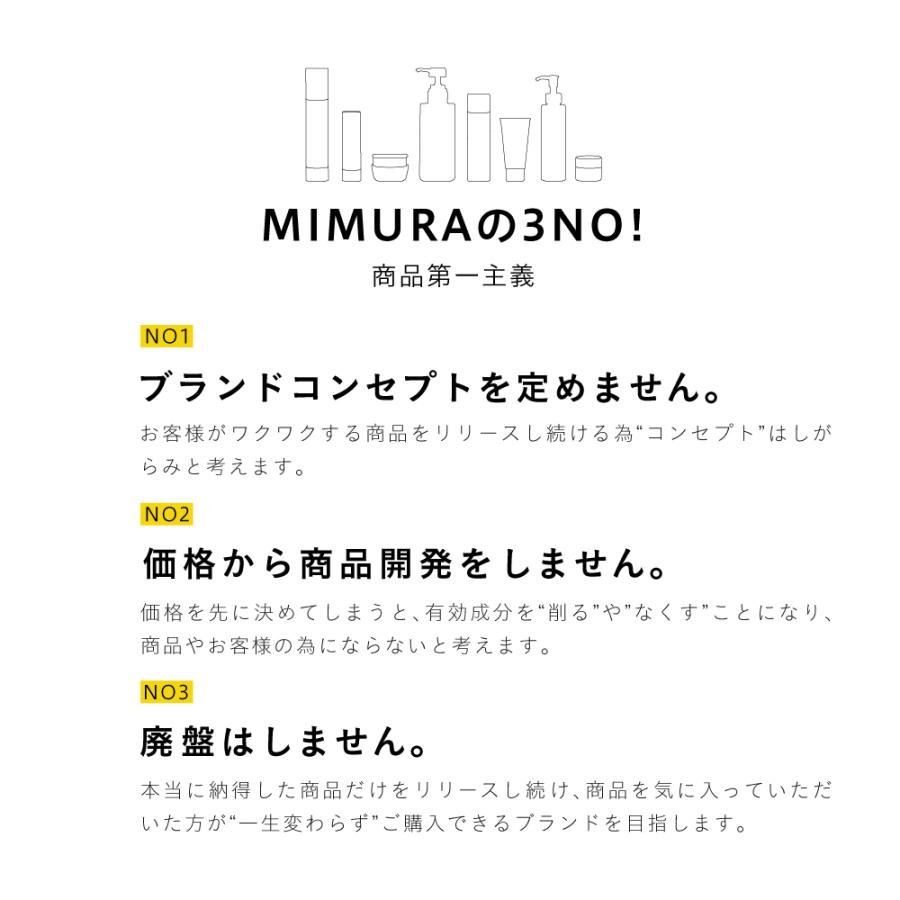 MIMURAの3NO!
商品第一主義

NO1
ブランドコンセプトを定めません。
お客様がワクワクする商品をリリースし続ける為“コンセプト”はしがらみと考えます。

NO2
価格から商品開発をしません。
価格を先に決めてしまうと、有効成分を“削る”や”なくす”ことになり、商品やお客様の為にならないと考えます。

NO3
廃盤はしません。
本当に納得した商品だけをリリースし続け、商品を気に入っていただいた方が“一生変わらず”ご購入できるブランドを目指します。